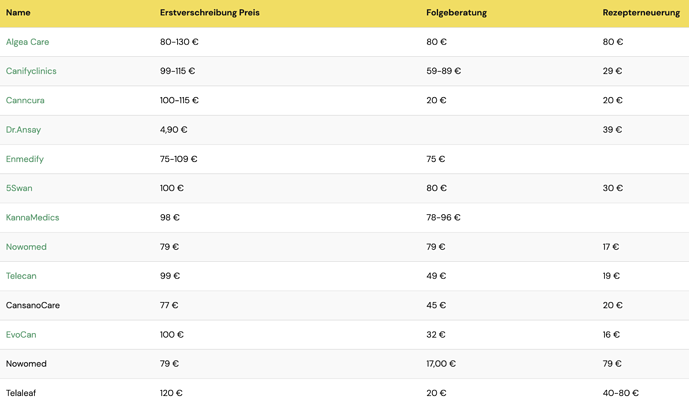 | Name | Erstverschreibung Preis | Folgeberatung | Rezepterneuerung |
|---|---|---|---|
| Algea Care | 80-130 € | 80 € | 80 € |
| Canifyclinics | 99-115 € | 59-89 € | 29 € |
| Canncura | 100-115 € | 20 € | 20 € |
| Dr.Ansay | 4,90 € | | 39 € |
| Enmedify | 75-109 € | 75 € | |
| 5Swan | 100 € | 80 € | 30 € |
| KannaMedics | 98 € | 78-96 € | |
| Nowomed | 79 € | 79 € | 17 € |
| Telecan | 99 € | 49 € | 19 € |
| CansanoCare | 77 € | 45 € | 20 € |
| EvoCan | 100 € | 32 € | 16 € |
| Nowomed | 79 € | 17,00 € | 79 € |
| Telaleaf | 120 € | 20 € | 40-80 € |